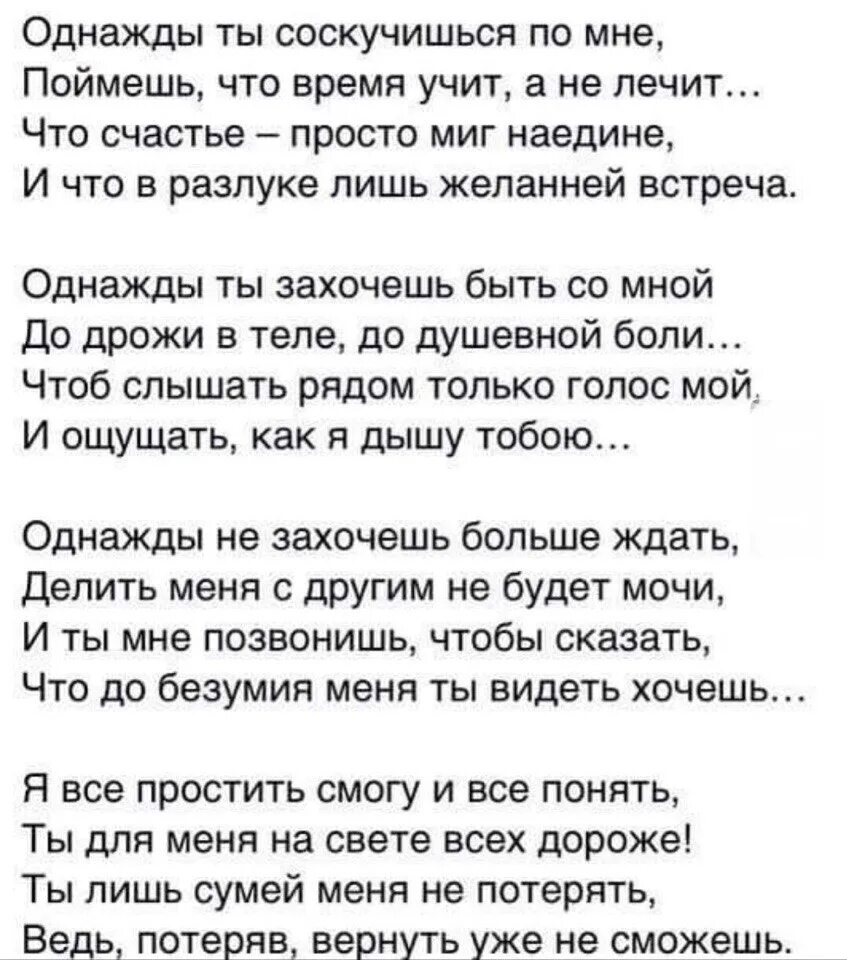 Однажды ты соскучишься по мне,
Поймешь, что время учит, а не лечит...
Что счастье – просто миг наедине,
И что в разлуке лишь желанней встреча.

Однажды ты захочешь быть со мной
До дрожи в теле, до душевной боли...
Чтоб слышать рядом только голос мой,
И ощущать, как я дышу тобою...

Однажды не захочешь больше ждать,
Делить меня с другим не будет мочи,
И ты мне позвонишь, чтобы сказать,
Что до безумия меня ты видеть хочешь...

Я все простить смогу и все понять,
Ты для меня на свете всех дороже!
Ты лишь сумей меня не потерять,
Ведь, потеряв, вернуть уже не сможешь.